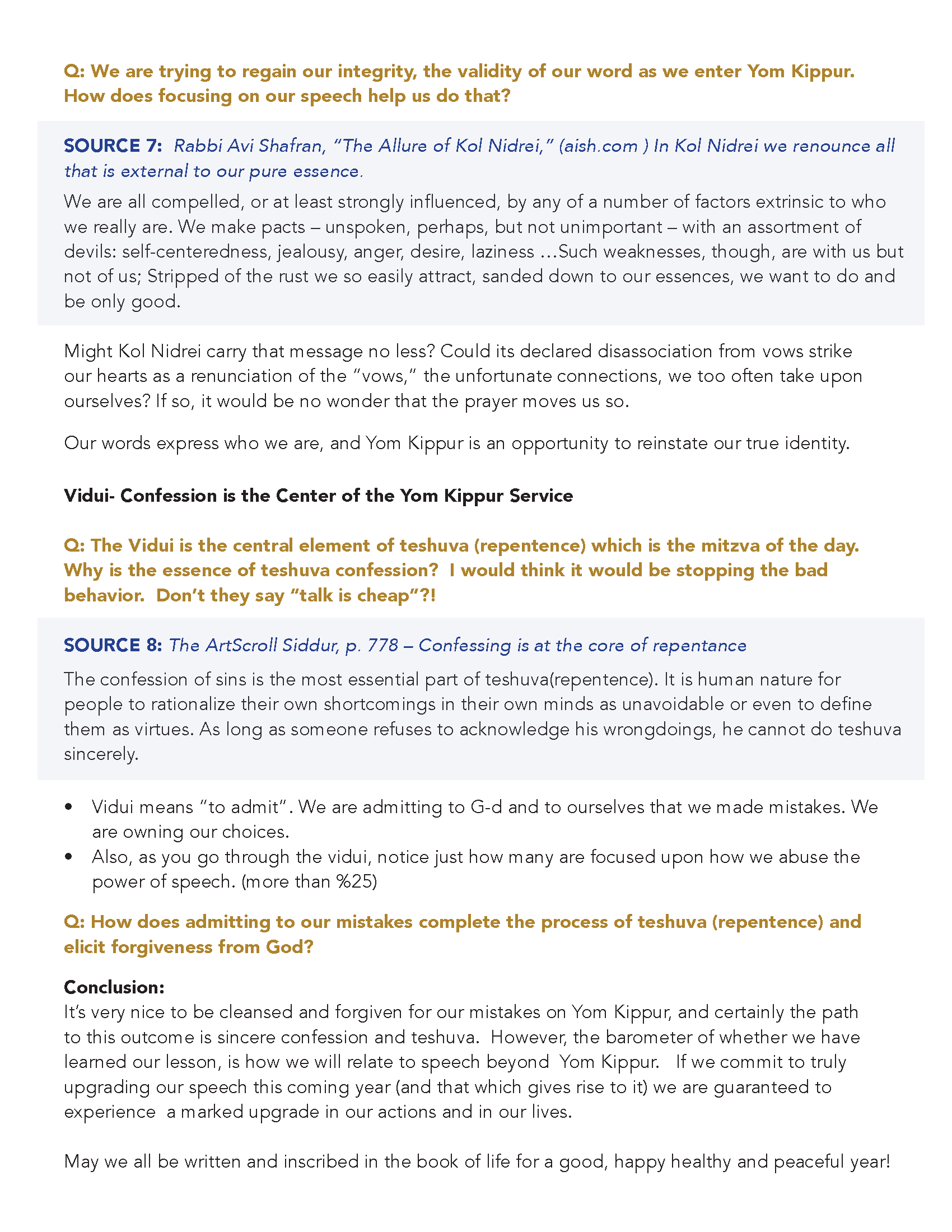 Q: We are trying to regain our integrity, the validity of our word as we enter Yom Kippur. How does focusing on our speech help us do that?

SOURCE 7: Rabbi Avi Shafran, "The Allure of Kol Nidrei," (aish.com ) In Kol Nidrei we renounce all that is external to our pure essence.

We are all compelled, or at least strongly influenced, by any of a number of factors extrinsic to who we really are. We make pacts – unspoken, perhaps, but not unimportant – with an assortment of devils: self-centeredness, jealousy, anger, desire, laziness ...Such weaknesses, though, are with us but not of us; Stripped of the rust we so easily attract, sanded down to our essences, we want to do and be only good.

Might Kol Nidrei carry that message no less? Could its declared disassociation from vows strike our hearts as a renunciation of the "vows," the unfortunate connections, we too often take upon ourselves? If so, it would be no wonder that the prayer moves us so.

Our words express who we are, and Yom Kippur is an opportunity to reinstate our true identity.

Vidui- Confession is the Center of the Yom Kippur Service

Q: The Vidui is the central element of teshuva (repentence) which is the mitzva of the day. Why is the essence of teshuva confession? I would think it would be stopping the bad behavior. Don't they say "talk is cheap"?!

SOURCE 8: The ArtScroll Siddur, p. 778 – Confessing is at the core of repentance

The confession of sins is the most essential part of teshuva(repentence). It is human nature for people to rationalize their own shortcomings in their own minds as unavoidable or even to define them as virtues. As long as someone refuses to acknowledge his wrongdoings, he cannot do teshuva sincerely.

• Vidui means "to admit". We are admitting to G-d and to ourselves that we made mistakes. We are owning our choices.
• Also, as you go through the vidui, notice just how many are focused upon how we abuse the power of speech. (more than %25)

Q: How does admitting to our mistakes complete the process of teshuva (repentence) and elicit forgiveness from God?

Conclusion:
It's very nice to be cleansed and forgiven for our mistakes on Yom Kippur, and certainly the path to this outcome is sincere confession and teshuva. However, the barometer of whether we have learned our lesson, is how we will relate to speech beyond Yom Kippur. If we commit to truly upgrading our speech this coming year (and that which gives rise to it) we are guaranteed to experience a marked upgrade in our actions and in our lives.

May we all be written and inscribed in the book of life for a good, happy healthy and peaceful year!